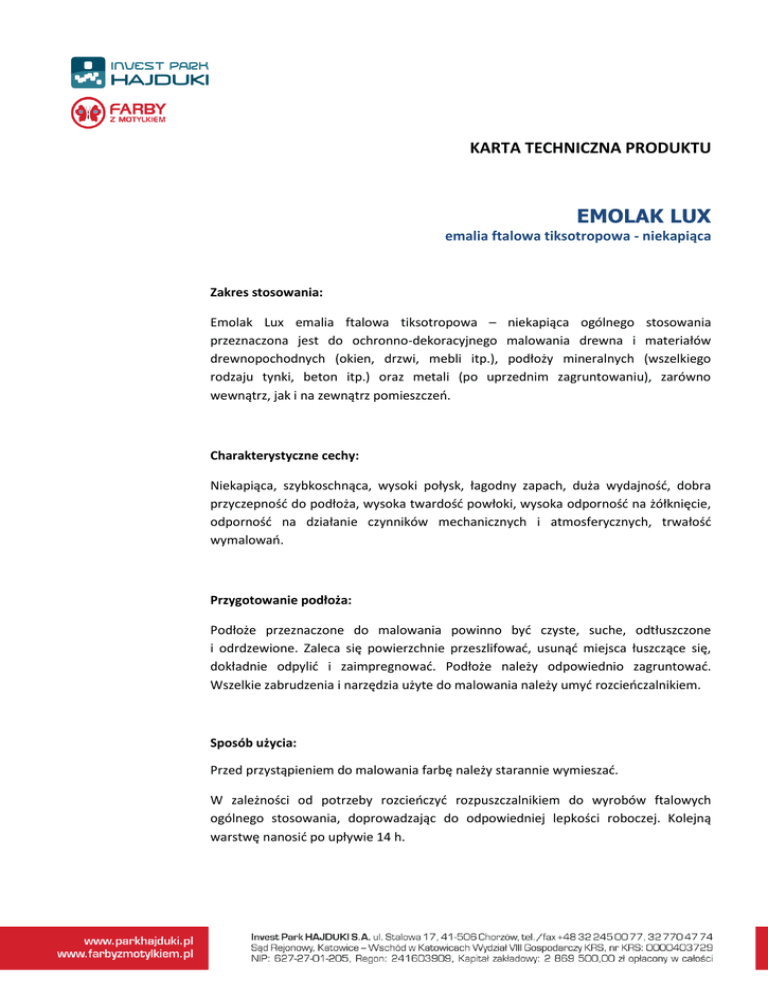 INVEST PARK
HAJDUKI

FARBY
Z MOTYLKIEM

KARTA TECHNICZNA PRODUKTU

EMOLAK LUX
emalia ftalowa tiksotropowa - niekapiąca

Zakres stosowania:

Emolak Lux emalia ftalowa tiksotropowa – niekapiąca ogólnego stosowania przeznaczona jest do ochronno-dekoracyjnego malowania drewna i materiałów drewnopochodnych (okien, drzwi, mebli itp.), podłoży mineralnych (wszelkiego rodzaju tynki, beton itp.) oraz metali (po uprzednim zagruntowaniu), zarówno wewnątrz, jak i na zewnątrz pomieszczeń.

Charakterystyczne cechy:

Niekapiąca, szybkoschnąca, wysoki połysk, łagodny zapach, duża wydajność, dobra przyczepność do podłoża, wysoka twardość powłoki, wysoka odporność na żółknięcie, odporność na działanie czynników mechanicznych i atmosferycznych, trwałość wymalowań.

Przygotowanie podłoża:

Podłoże przeznaczone do malowania powinno być czyste, suche, odtłuszczone i odrdzewione. Zaleca się powierzchnie przeszlifować, usunąć miejsca łuszczące się, dokładnie odpylić i zaimpregnować. Podłoże należy odpowiednio zagruntować. Wszelkie zabrudzenia i narzędzia użyte do malowania należy umyć rozcieńczalnikiem.

Sposób użycia:

Przed przystąpieniem do malowania farbę należy starannie wymieszać.

W zależności od potrzeby rozcieńczyć rozpuszczalnikiem do wyrobów ftalowych ogólnego stosowania, doprowadzając do odpowiedniej lepkości roboczej. Kolejną warstwę nanosić po upływie 14 h.

www.parkhajduki.pl
www.farbyzmotylkiem.pl

Invest Park HAJDUKI S.A. ul. Stalowa 17, 41-506 Chorzów, tel./fax +48 32 245 00 77, 32 770 47 74
Sąd Rejonowy, Katowice – Wschód w Katowicach Wydział VIII Gospodarczy KRS, nr KRS: 0000403729
NIP: 627-27-01-205, Regon: 241603909, Kapitał zakładowy: 2 869 500,00 zł opłacony w całości